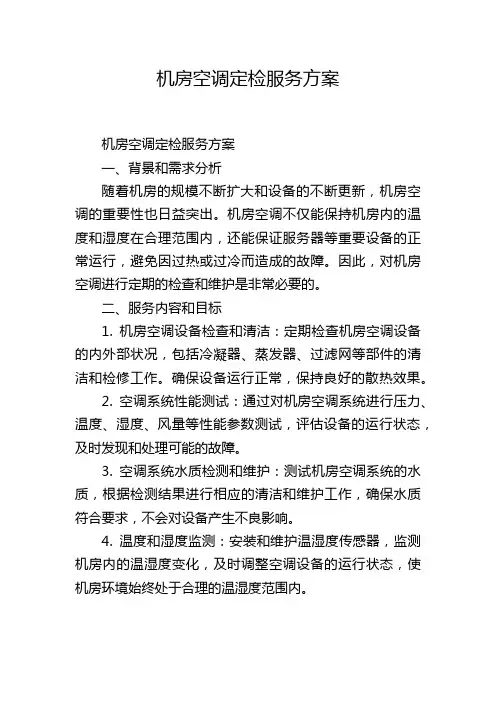 机房空调定检服务方案

机房空调定检服务方案

一、背景和需求分析

随着机房的规模不断扩大和设备的不断更新，机房空调的重要性也日益突出。机房空调不仅能保持机房内的温度和湿度在合理范围内，还能保证服务器等重要设备的正常运行，避免因过热或过冷而造成的故障。因此，对机房空调进行定期的检查和维护是非常必要的。

二、服务内容和目标

1. 机房空调设备检查和清洁：定期检查机房空调设备的内外部状况，包括冷凝器、蒸发器、过滤网等部件的清洁和检修工作。确保设备运行正常，保持良好的散热效果。

2. 空调系统性能测试：通过对机房空调系统进行压力、温度、湿度、风量等性能参数测试，评估设备的运行状态，及时发现和处理可能的故障。

3. 空调系统水质检测和维护：测试机房空调系统的水质，根据检测结果进行相应的清洁和维护工作，确保水质符合要求，不会对设备产生不良影响。

4. 温度和湿度监测：安装和维护温湿度传感器，监测机房内的温湿度变化，及时调整空调设备的运行状态，使机房环境始终处于合理的温湿度范围内。